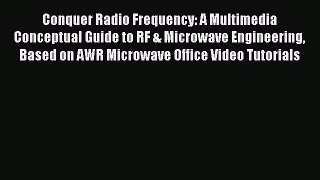 Conquer Radio Frequency: A Multimedia Conceptual Guide to RF & Microwave Engineering, Based on AWR Microwave Office Video Tutorials